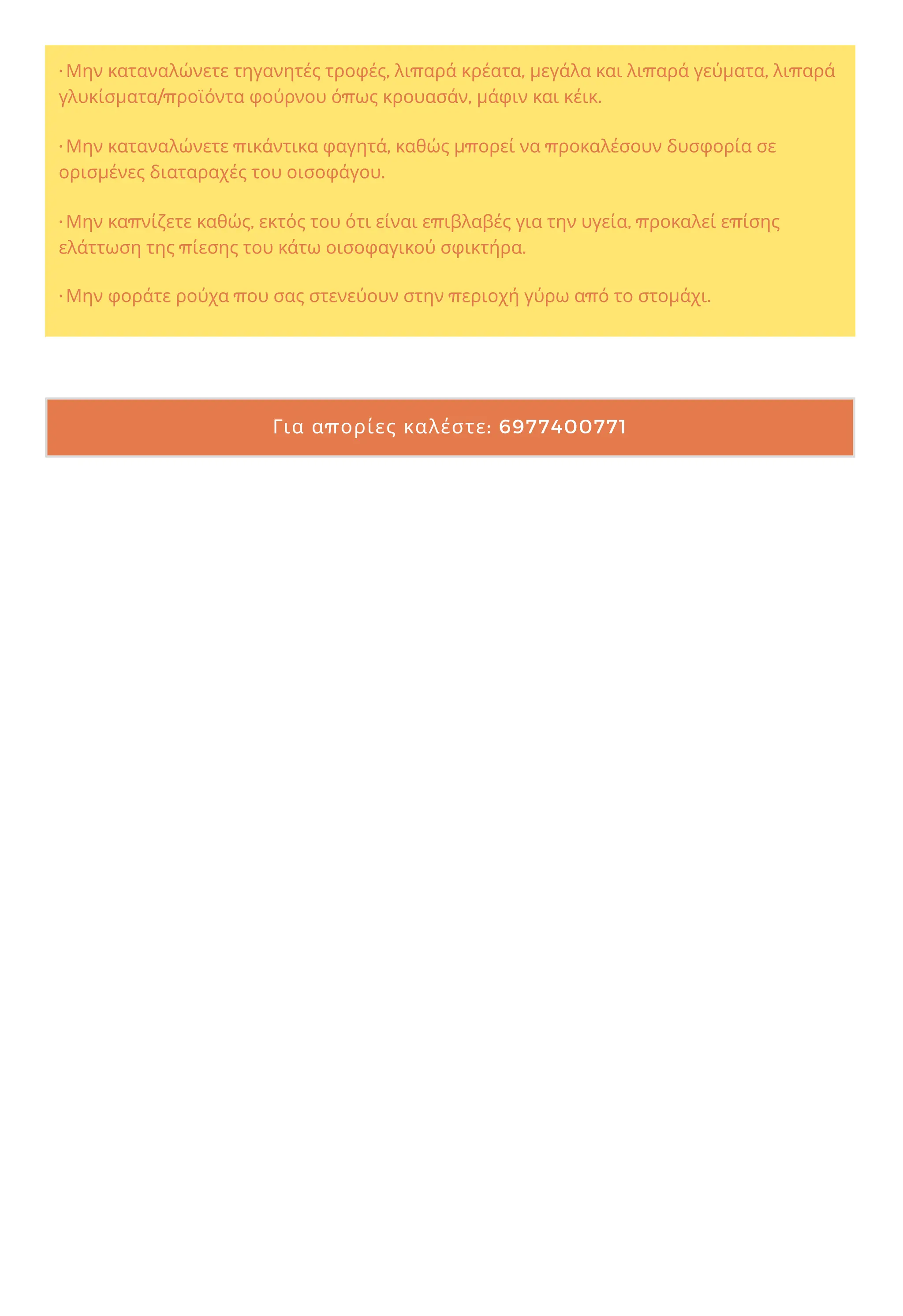 · Μην καταναλώνετε τηγανητές τροφές, λιπαρά κρέατα, μεγάλα και λιπαρά γεύματα, λιπαρά γλυκίσματα/προϊόντα φούρνου όπως κρουασάν, μάφιν και κέικ.

· Μην καταναλώνετε πικάντικα φαγητά, καθώς μπορεί να προκαλέσουν δυσφορία σε ορισμένες διαταραχές του οισοφάγου.

· Μην καπνίζετε καθώς, εκτός του ότι είναι επιβλαβές για την υγεία, προκαλεί επίσης ελάττωση της πίεσης του κάτω οισοφαγικού σφικτήρα.

· Μην φοράτε ρούχα που σας στενεύουν στην περιοχή γύρω από το στομάχι.

Για απορίες καλέστε: 6977400771